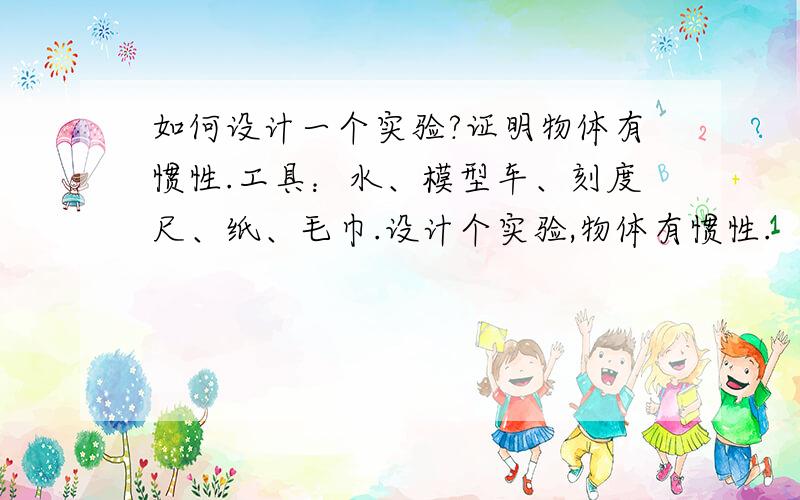 如何设计一个实验?证明物体有惯性.工具：水、模型车、刻度尺、纸、毛巾.设计个实验,物体有惯性.